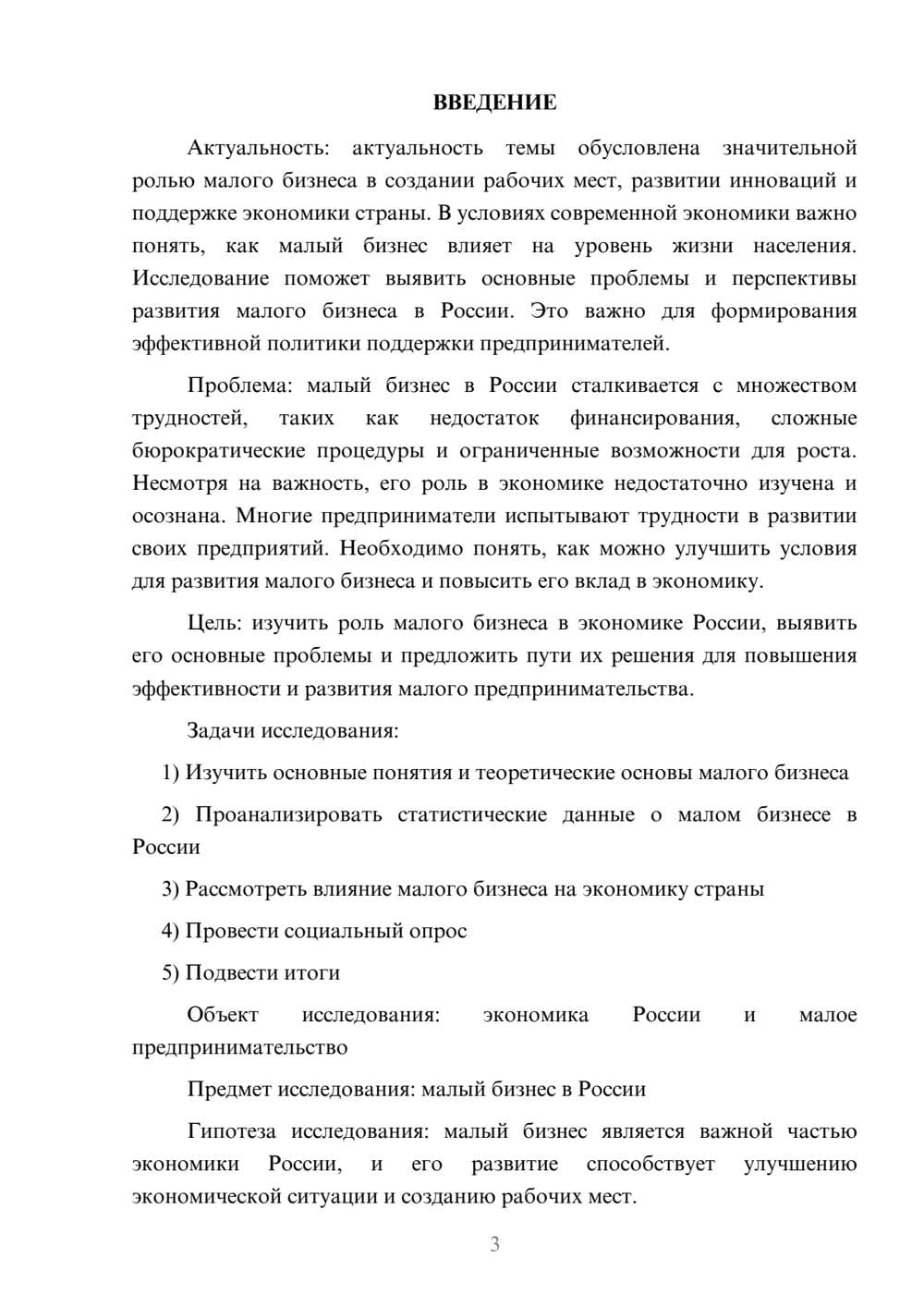 ВВЕДЕНИЕ

Актуальность: актуальность темы обусловлена значительной ролью малого бизнеса в создании рабочих мест, развитии инноваций и поддержке экономики страны. В условиях современной экономики важно понять, как малый бизнес влияет на уровень жизни населения. Исследование поможет выявить основные проблемы и перспективы развития малого бизнеса в России. Это важно для формирования эффективной политики поддержки предпринимателей.

Проблема: малый бизнес в России сталкивается с множеством трудностей, таких как недостаток финансирования, сложные бюрократические процедуры и ограниченные возможности для роста. Несмотря на важность, его роль в экономике недостаточно изучена и осознана. Многие предприниматели испытывают трудности в развитии своих предприятий. Необходимо понять, как можно улучшить условия для развития малого бизнеса и повысить его вклад в экономику.

Цель: изучить роль малого бизнеса в экономике России, выявить его основные проблемы и предложить пути их решения для повышения эффективности и развития малого предпринимательства.

Задачи исследования:

1) Изучить основные понятия и теоретические основы малого бизнеса

2) Проанализировать статистические данные о малом бизнесе в России

3) Рассмотреть влияние малого бизнеса на экономику страны

4) Провести социальный опрос

5) Подвести итоги

Объект исследования: экономика России и малое предпринимательство

Предмет исследования: малый бизнес в России

Гипотеза исследования: малый бизнес является важной частью экономики России, и его развитие способствует улучшению экономической ситуации и созданию рабочих мест.

3